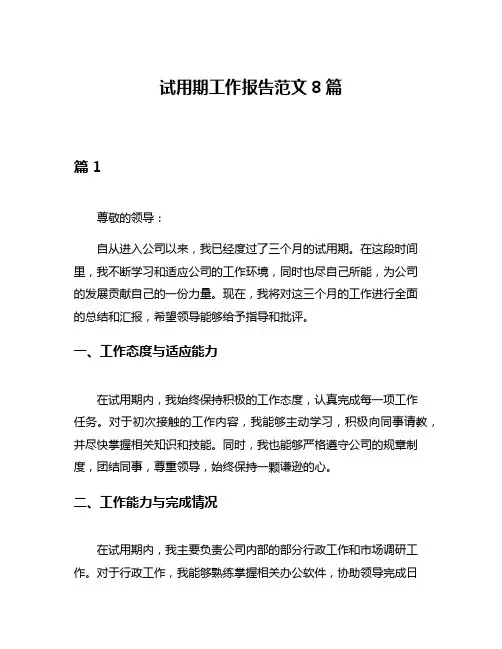 试用期工作报告范文 8 篇

篇 1

尊敬的领导：

自从进入公司以来，我已经度过了三个月的试用期。在这段时间里，我不断学习和适应公司的工作环境，同时也尽自己所能，为公司的发展贡献自己的一份力量。现在，我将对这三个月的工作进行全面的总结和汇报，希望领导能够给予指导和批评。

一、工作态度与适应能力

在试用期内，我始终保持积极的工作态度，认真完成每一项工作任务。对于初次接触的工作内容，我能够主动学习，积极向同事请教，并尽快掌握相关知识和技能。同时，我也能够严格遵守公司的规章制度，团结同事，尊重领导，始终保持一颗谦逊的心。

二、工作能力与完成情况

在试用期内，我主要负责公司内部的部分行政工作和市场调研工作。对于行政工作，我能够熟练掌握相关办公软件，协助领导完成日